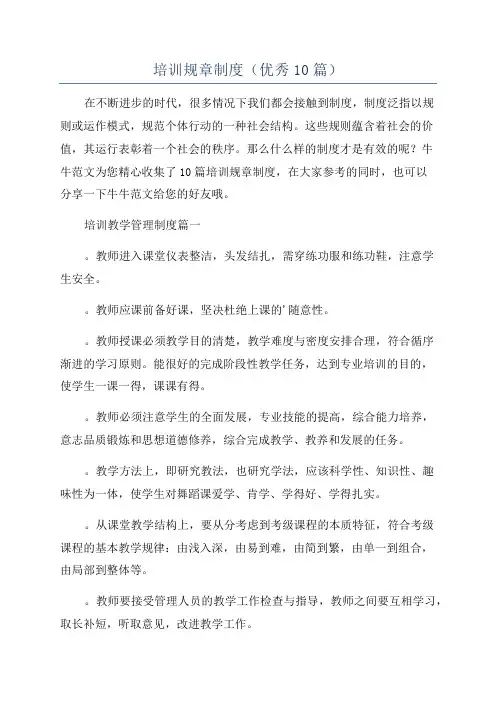 培训规章制度（优秀10篇）

在不断进步的时代，很多情况下我们都会接触到制度，制度泛指以规则或运作模式，规范个体行动的一种社会结构。这些规则蕴含着社会的价值，其运行表彰着一个社会的秩序。那么什么样的制度才是有效的呢？牛牛范文为您精心收集了10篇培训规章制度，在大家参考的同时，也可以分享一下牛牛范文给您的好友哦。

培训教学管理制度篇一

。教师进入课堂仪表整洁，头发结扎，需穿练功服和练功鞋，注意学生安全。

。教师应课前备好课，坚决杜绝上课的’随意性。

。教师授课必须教学目的清楚，教学难度与密度安排合理，符合循序渐进的学习原则。能很好的完成阶段性教学任务，达到专业培训的目的，使学生一课一得，课课有得。

。教师必须注意学生的全面发展，专业技能的提高，综合能力培养，意志品质锻炼和思想道德修养，综合完成教学、教养和发展的任务。

。教学方法上，即研究教法，也研究学法，应该科学性、知识性、趣味性为一体，使学生对舞蹈课爱学、肯学、学得好、学得扎实。

。从课堂教学结构上，要从分考虑到考级课程的本质特征，符合考级课程的基本教学规律：由浅入深，由易到难，由简到繁，由单一到组合，由局部到整体等。

。教师要接受管理人员的教学工作检查与指导，教师之间要互相学习，取长补短，听取意见，改进教学工作。